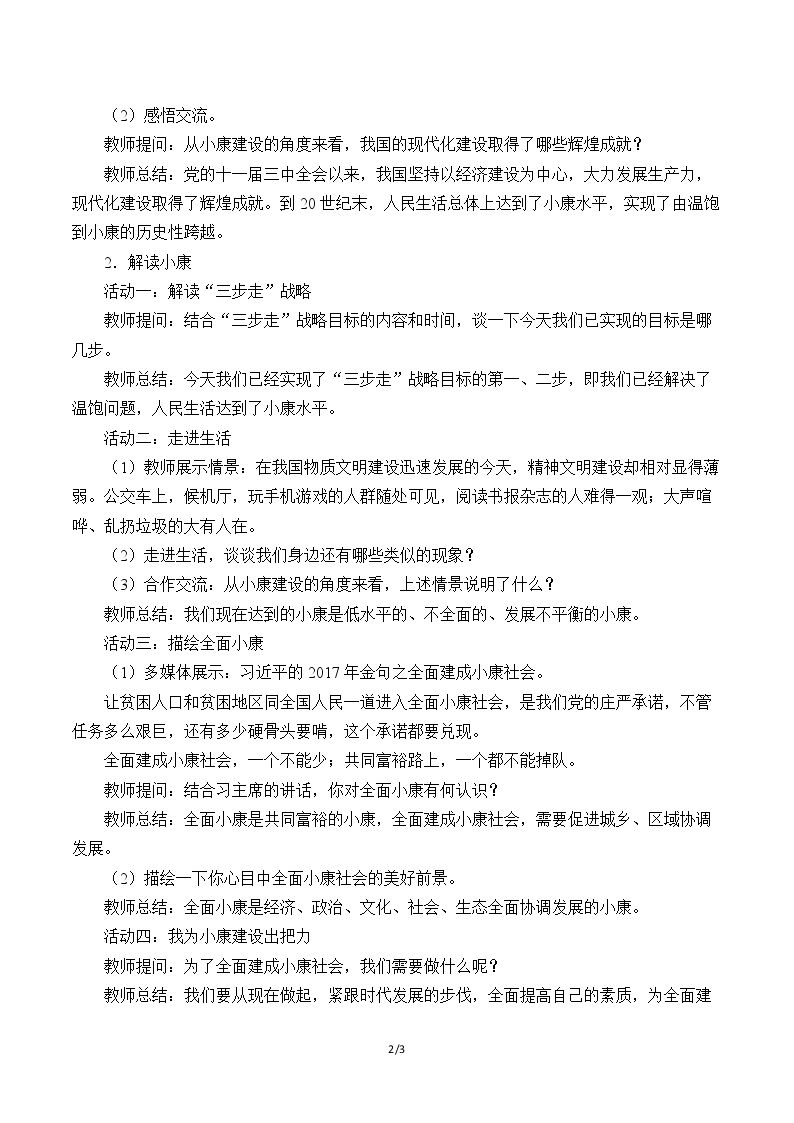 （2）感悟交流。

教师提问：从小康建设的角度来看，我国的现代化建设取得了哪些辉煌成就？

教师总结：党的十一届三中全会以来，我国坚持以经济建设为中心，大力发展生产力，现代化建设取得了辉煌成就。到20世纪末，人民生活总体上达到了小康水平，实现了由温饱到小康的历史性跨越。

2．解读小康

活动一：解读“三步走”战略

教师提问：结合“三步走”战略目标的内容和时间，谈一下今天我们已实现的目标是哪几步。

教师总结：今天我们已经实现了“三步走”战略目标的第一、二步，即我们已经解决了温饱问题，人民生活达到了小康水平。

活动二：走进生活

（1）教师展示情景：在我国物质文明建设迅速发展的今天，精神文明建设却相对显得薄弱。公交车上，候机厅，玩手机游戏的人群随处可见，阅读书报杂志的人难得一观；大声喧哗、乱扔垃圾的大有人在。

（2）走进生活，谈谈我们身边还有哪些类似的现象？

（3）合作交流：从小康建设的角度来看，上述情景说明了什么？

教师总结：我们现在达到的小康是低水平的、不全面的、发展不平衡的小康。

活动三：描绘全面小康

（1）多媒体展示：习近平的2017年金句之全面建成小康社会。

让贫困人口和贫困地区同全国人民一道进入全面小康社会，是我们党的庄严承诺，不管任务多么艰巨，还有多少硬骨头要啃，这个承诺都要兑现。

全面建成小康社会，一个不能少；共同富裕路上，一个都不能掉队。

教师提问：结合习主席的讲话，你对全面小康有何认识？

教师总结：全面小康是共同富裕的小康，全面建成小康社会，需要促进城乡、区域协调发展。

（2）描绘一下你心目中全面小康社会的美好前景。

教师总结：全面小康是经济、政治、文化、社会、生态全面协调发展的小康。

活动四：我为小康建设出把力

教师提问：为了全面建成小康社会，我们需要做什么呢？

教师总结：我们要从现在做起，紧跟时代发展的步伐，全面提高自己的素质，为全面建

2/3